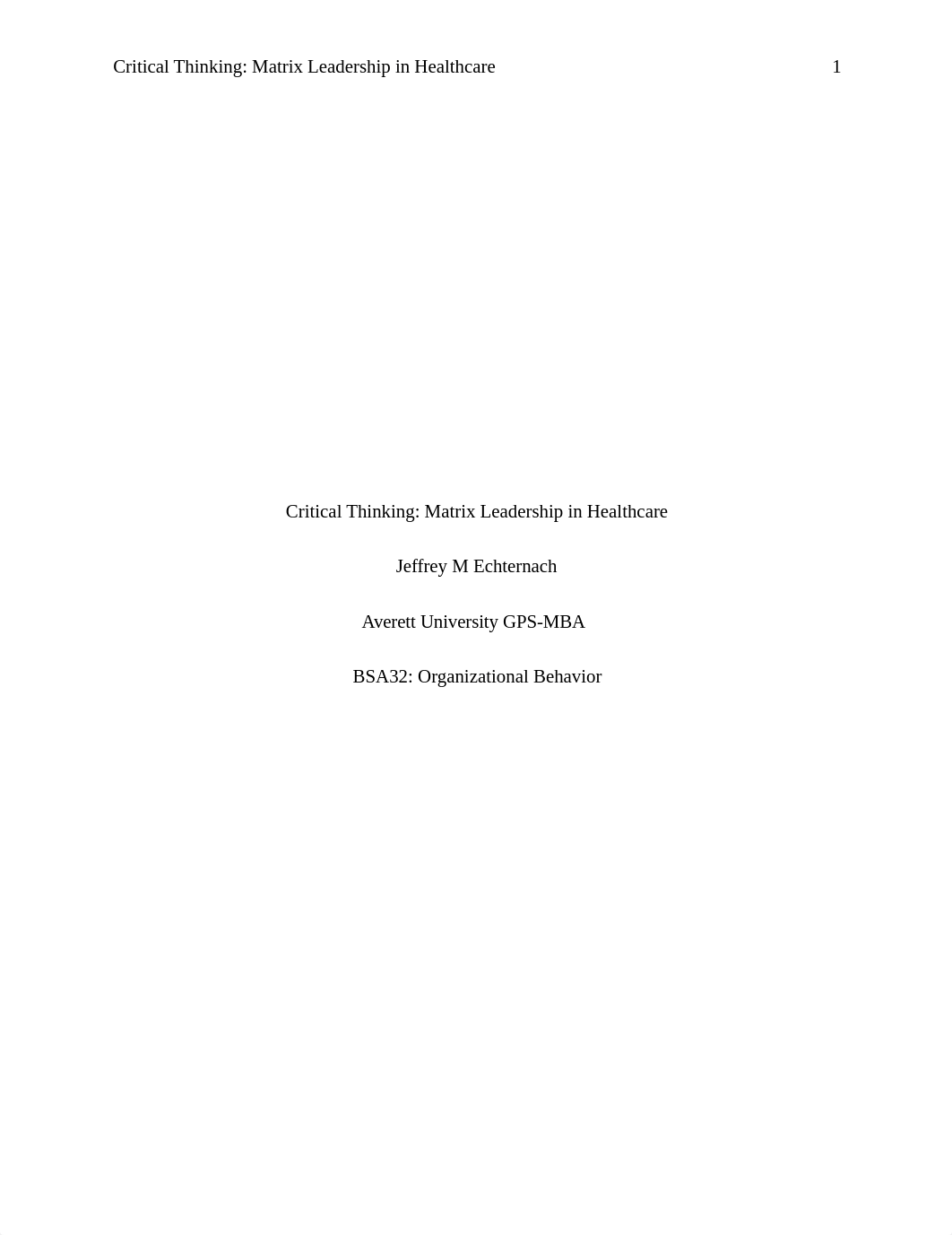 Critical Thinking: Matrix Leadership in Healthcare 1

Critical Thinking: Matrix Leadership in Healthcare

Jeffrey M Echternach

Averett University GPS-MBA

BSA32: Organizational Behavior